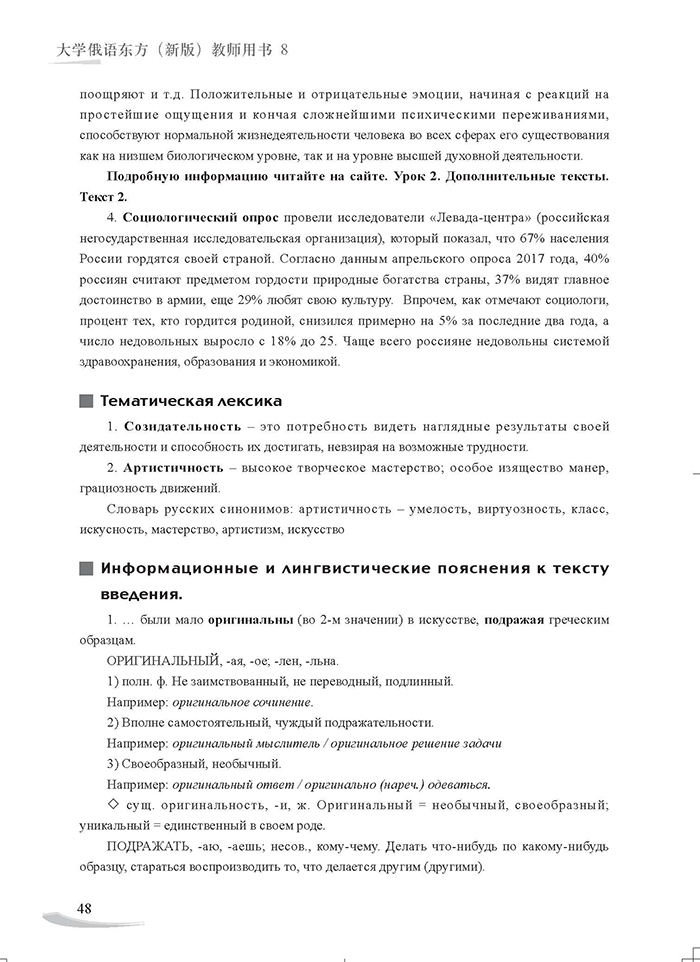 大学俄语东方（新版）教师用书 8

поощряют и т.д. Положительные и отрицательные эмоции, начиная с реакций на простейшие ощущения и кончая сложнейшими психическими переживаниями, способствуют нормальной жизнедеятельности человека во всех сферах его существования как на низшем биологическом уровне, так и на уровне высшей духовной деятельности.

Подробную информацию читайте на сайте. Урок 2. Дополнительные тексты. Текст 2.

4. Социологический опрос провели исследователи «Левада-центра» (российская негосударственная исследовательская организация), который показал, что 67% населения России гордятся своей страной. Согласно данным апрельского опроса 2017 года, 40% россиян считают предметом гордости природные богатства страны, 37% видят главное достоинство в армии, еще 29% любят свою культуру. Впрочем, как отмечают социологи, процент тех, кто гордится родиной, снизился примерно на 5% за последние два года, а число недовольных выросло с 18% до 25. Чаще всего россияне недовольны системой здравоохранения, образования и экономикой.

Тематическая лексика

1. Созидательность – это потребность видеть наглядные результаты своей деятельности и способность их достигать, невзирая на возможные трудности.

2. Артистичность – высокое творческое мастерство; особое изящество манер, грациозность движений.

Словарь русских синонимов: артистичность – умелость, виртуозность, класс, искусность, мастерство, артистизм, искусство

Информационные и лингвистические пояснения к тексту введения.

1. … были мало оригинальны (во 2-м значении) в искусстве, подражая греческим образцам.

ОРИГИНАЛЬНЫЙ, -ая, -ое; -лен, -льна.

1) полн. ф. Не заимствованный, не переводный, подлинный.

Например: оригинальное сочинение.

2) Вполне самостоятельный, чуждый подражательности.

Например: оригинальный мыслитель / оригинальное решение задачи

3) Своеобразный, необычный.

Например: оригинальный ответ / оригинально (нареч.) одеваться.

◇ сущ. оригинальность, -и, ж. Оригинальный = необычный, своеобразный; уникальный = единственный в своем роде.

ПОДРАЖАТЬ, -аю, -аешь; несов., кому-чему. Делать что-нибудь по какому-нибудь образцу, стараться воспроизводить то, что делается другим (другими).

48